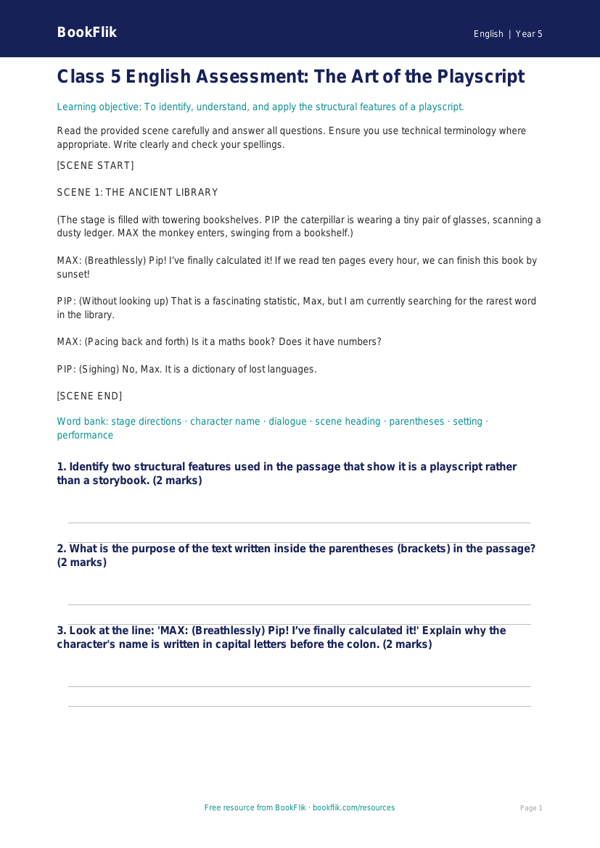 BookFlik

English | Year 5

Class 5 English Assessment: The Art of the Playscript

Learning objective: To identify, understand, and apply the structural features of a playscript.

Read the provided scene carefully and answer all questions. Ensure you use technical terminology where appropriate. Write clearly and check your spellings.

[SCENE START]

SCENE 1: THE ANCIENT LIBRARY

(The stage is filled with towering bookshelves. PIP the caterpillar is wearing a tiny pair of glasses, scanning a dusty ledger. MAX the monkey enters, swinging from a bookshelf.)

MAX: (Breathlessly) Pip! I've finally calculated it! If we read ten pages every hour, we can finish this book by sunset!

PIP: (Without looking up) That is a fascinating statistic, Max, but I am currently searching for the rarest word in the library.

MAX: (Pacing back and forth) Is it a maths book? Does it have numbers?

PIP: (Sighing) No, Max. It is a dictionary of lost languages.

[SCENE END]

Word bank: stage directions · character name · dialogue · scene heading · parentheses · setting · performance

1. Identify two structural features used in the passage that show it is a playscript rather than a storybook. (2 marks)

2. What is the purpose of the text written inside the parentheses (brackets) in the passage? (2 marks)

3. Look at the line: 'MAX: (Breathlessly) Pip! I've finally calculated it!' Explain why the character's name is written in capital letters before the colon. (2 marks)

Free resource from BookFlik · bookflik.com/resources

Page 1